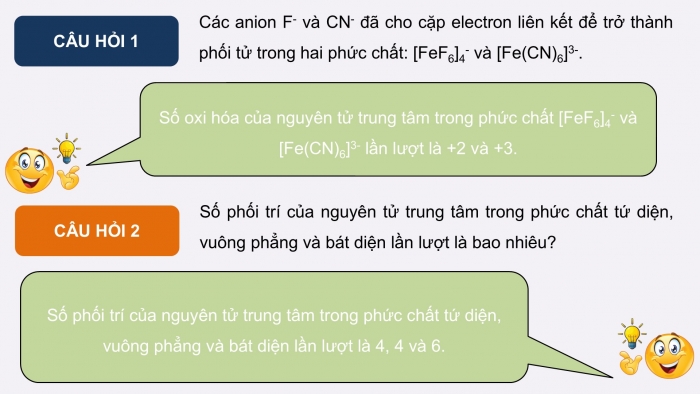 CÂU HỎI 1

Các anion $F^-$ và $CN^-$ đã cho cặp electron liên kết để trở thành phối tử trong hai phức chất: $[FeF_6]_4^-$ và $[Fe(CN)_6]^{3-}$.

Số oxi hóa của nguyên tử trung tâm trong phức chất $[FeF_6]_4^-$ và $[Fe(CN)_6]^{3-}$ lần lượt là +2 và +3.

CÂU HỎI 2

Số phối trí của nguyên tử trung tâm trong phức chất tứ diện, vuông phẳng và bát diện lần lượt là bao nhiêu?

Số phối trí của nguyên tử trung tâm trong phức chất tứ diện, vuông phẳng và bát diện lần lượt là 4, 4 và 6.